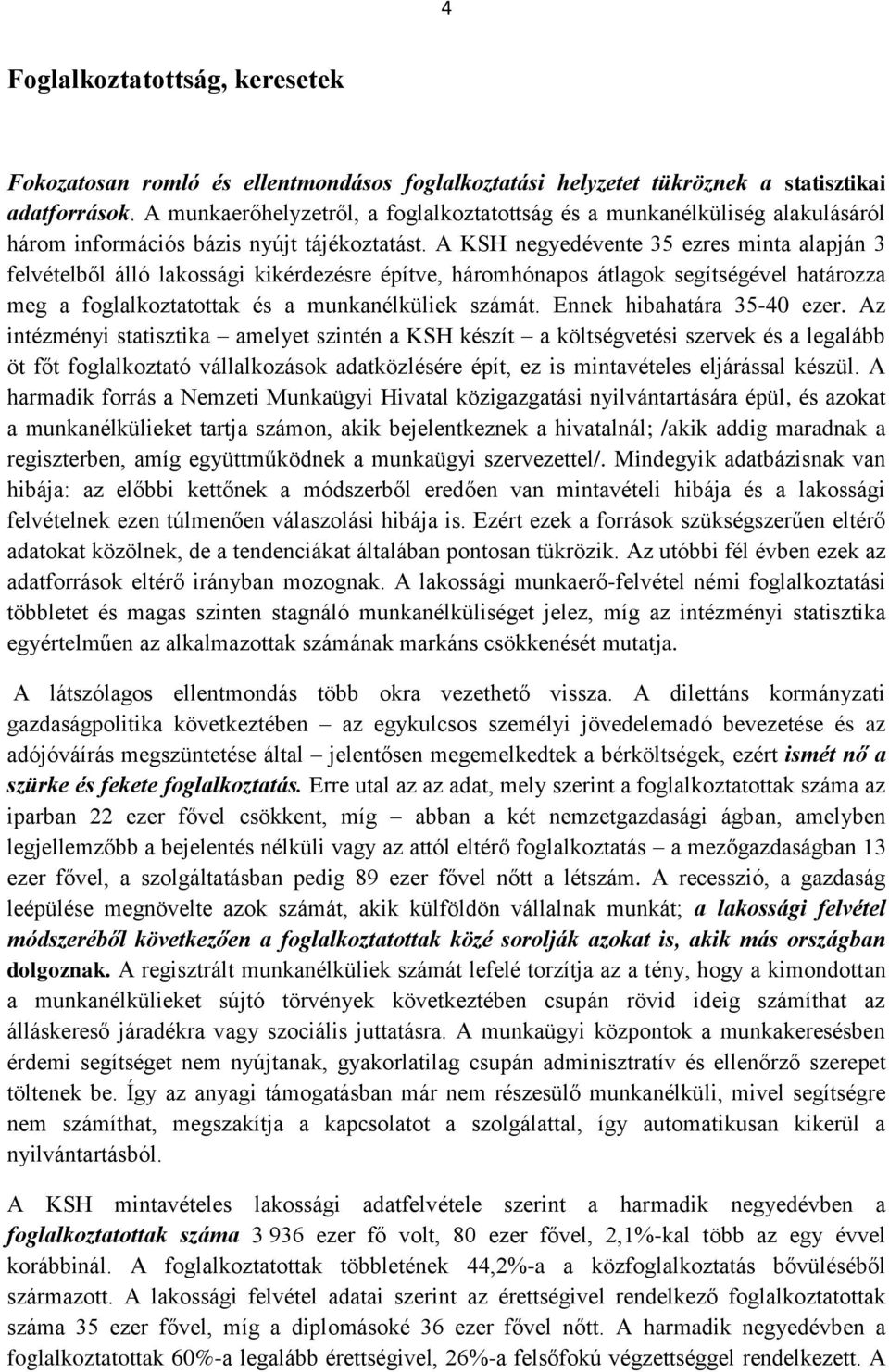 4

Foglalkoztatottság, keresetek

Fokozatosan romló és ellentmondásos foglalkoztatási helyzetet tükröznek a statisztikai adatforrások. A munkaerőhelyzetről, a foglalkoztatottság és a munkanélküliség alakulásáról három információs bázis nyújt tájékoztatást. A KSH negyedévente 35 ezres minta alapján 3 felvételből álló lakossági kikérdezésre építve, háromhónapos átlagok segítségével határozza meg a foglalkoztatottak és a munkanélküliek számát. Ennek hibahatára 35-40 ezer. Az intézményi statisztika – amelyet szintén a KSH készít – a költségvetési szervek és a legalább öt főt foglalkoztató vállalkozások adatközlésére épít, ez is mintavételes eljárással készül. A harmadik forrás a Nemzeti Munkaügyi Hivatal közigazgatási nyilvántartására épül, és azokat a munkanélkülieket tartja számon, akik bejelentkeznek a hivatalnál; /akik addig maradnak a regiszterben, amíg együttműködnek a munkaügyi szervezettel/. Mindegyik adatbázisnak van hibája: az előbbi kettőnek a módszerből eredően van mintavételi hibája és a lakossági felvételnek ezen túlmenően válaszolási hibája is. Ezért ezek a források szükségszerűen eltérő adatokat közölnek, de a tendenciákat általában pontosan tükrözik. Az utóbbi fél évben ezek az adatforrások eltérő irányban mozognak. A lakossági munkaerő-felvétel némi foglalkoztatási többletet és magas szinten stagnáló munkanélküliséget jelez, míg az intézményi statisztika egyértelműen az alkalmazottak számának markáns csökkenését mutatja.

A látszólagos ellentmondás több okra vezethető vissza. A dilettáns kormányzati gazdaságpolitika következtében – az egykulcsos személyi jövedelemadó bevezetése és az adójóváírás megszüntetése által – jelentősen megemelkedtek a bérköltségek, ezért ismét nő a szürke és fekete foglalkoztatás. Erre utal az az adat, mely szerint a foglalkoztatottak száma az iparban 22 ezer fővel csökkent, míg – abban a két nemzetgazdasági ágban, amelyben legjellemzőbb a bejelentés nélküli vagy az attól eltérő foglalkoztatás – a mezőgazdaságban 13 ezer fővel, a szolgáltatásban pedig 89 ezer fővel nőtt a létszám. A recesszió, a gazdaság leépülése megnövelte azok számát, akik külföldön vállalnak munkát; a lakossági felvétel módszeréből következően a foglalkoztatottak közé sorolják azokat is, akik más országban dolgoznak. A regisztrált munkanélküliek számát lefelé torzítja az a tény, hogy a kimondottan a munkanélkülieket sújtó törvények következtében csupán rövid ideig számíthat az álláskereső járadékra vagy szociális juttatásra. A munkaügyi központok a munkakeresésben érdemi segítséget nem nyújtanak, gyakorlatilag csupán adminisztratív és ellenőrző szerepet töltenek be. Így az anyagi támogatásban már nem részesülő munkanélküli, mivel segítségre nem számíthat, megszakítja a kapcsolatot a szolgálattal, így automatikusan kikerül a nyilvántartásból.

A KSH mintavételes lakossági adatfelvétele szerint a harmadik negyedévben a foglalkoztatottak száma 3 936 ezer fő volt, 80 ezer fővel, 2,1%-kal több az egy évvel korábbinál. A foglalkoztatottak többletének 44,2%-a a közfoglalkoztatás bővüléséből származott. A lakossági felvétel adatai szerint az érettségivel rendelkező foglalkoztatottak száma 35 ezer fővel, míg a diplomásoké 36 ezer fővel nőtt. A harmadik negyedévben a foglalkoztatottak 60%-a legalább érettségivel, 26%-a felsőfokú végzettséggel rendelkezett. A